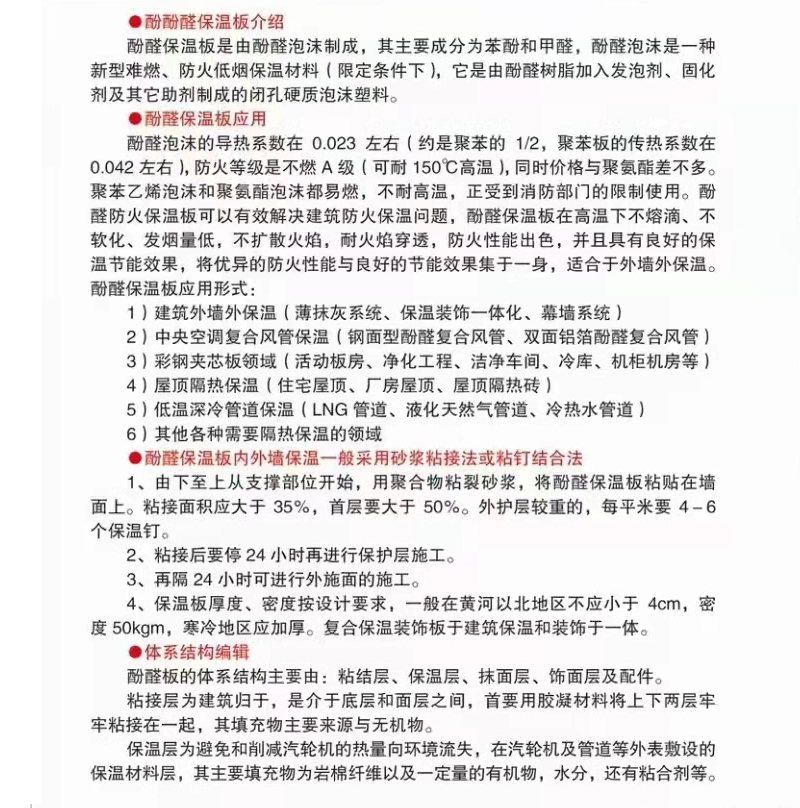 ●酚酚醛保温板介绍

酚醛保温板是由酚醛泡沫制成，其主要成分为苯酚和甲醛，酚醛泡沫是一种新型难燃、防火低烟保温材料（限定条件下），它是由酚醛树脂加入发泡剂、固化剂及其它助剂制成的闭孔硬质泡沫塑料。

●酚醛保温板应用

酚醛泡沫的导热系数在 0.023 左右（约是聚苯的 1/2，聚苯板的传热系数在 0.042 左右），防火等级是不燃 A 级（可耐 150℃高温），同时价格与聚氨酯差不多。聚苯乙烯泡沫和聚氨酯泡沫都易燃，不耐高温，正受到消防部门的限制使用。酚醛防火保温板可以有效解决建筑防火保温问题，酚醛保温板在高温下不熔滴、不软化、发烟量低，不扩散火焰，耐火焰穿透，防火性能出色，并且具有良好的保温节能效果，将优异的防火性能与良好的节能效果集于一身，适合于外墙外保温。

酚醛保温板应用形式：

1）建筑外墙外保温（薄抹灰系统、保温装饰一体化、幕墙系统）

2）中央空调复合风管保温（钢面型酚醛复合风管、双面铝箔酚醛复合风管）

3）彩钢夹芯板领域（活动板房、净化工程、洁净车间、冷库、机柜机房等）

4）屋顶隔热保温（住宅屋顶、厂房屋顶、屋顶隔热砖）

5）低温深冷管道保温（LNG 管道、液化天然气管道、冷热水管道）

6）其他各种需要隔热保温的领域

●酚醛保温板内外墙保温一般采用砂浆粘接法或粘钉结合法

1、由下至上从支撑部位开始，用聚合物粘裂砂浆，将酚醛保温板粘贴在墙面上。粘接面积应大于 35%，首层要大于 50%。外护层较重的，每平米要 4－6 个保温钉。

2、粘接后要停 24 小时再进行保护层施工。

3、再隔 24 小时可进行外施面的施工。

4、保温板厚度、密度按设计要求，一般在黄河以北地区不应小于 4cm，密度 50kgm，寒冷地区应加厚。复合保温装饰板于建筑保温和装饰于一体。

●体系结构编辑

酚醛板的体系结构主要由：粘结层、保温层、抹面层、饰面层及配件。

粘接层为建筑归于，是介于底层和面层之间，首要用胶凝材料将上下两层牢牢粘接在一起，其填充物主要来源与无机物。

保温层为避免和削减汽轮机的热量向环境流失，在汽轮机及管道等外表敷设的保温材料层，其主要填充物为岩棉纤维以及一定量的有机物，水分，还有粘合剂等。